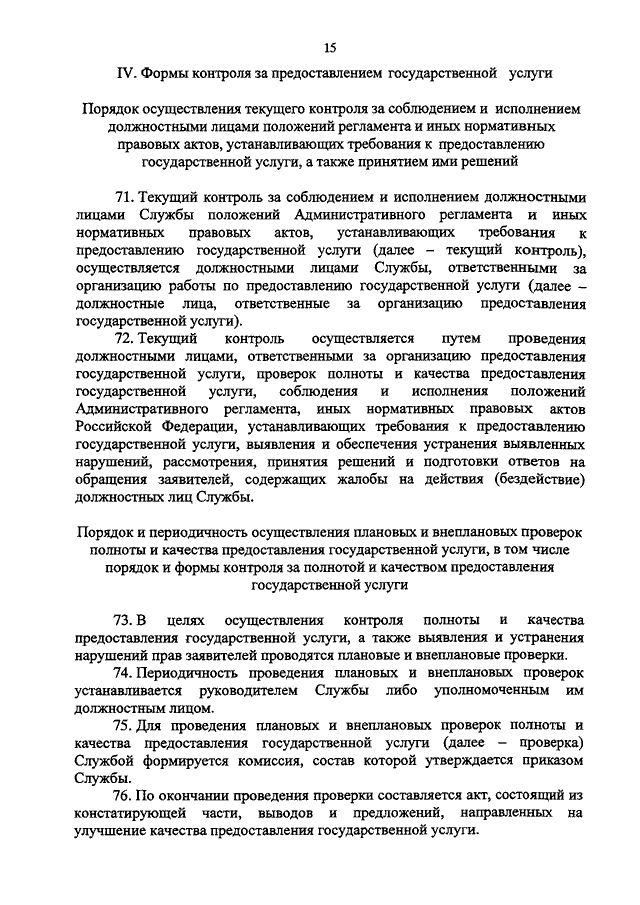 15

IV. Формы контроля за предоставлением государственной услуги

Порядок осуществления текущего контроля за соблюдением и исполнением должностными лицами положений регламента и иных нормативных правовых актов, устанавливающих требования к предоставлению государственной услуги, а также принятием ими решений

71. Текущий контроль за соблюдением и исполнением должностными лицами Службы положений Административного регламента и иных нормативных правовых актов, устанавливающих требования к предоставлению государственной услуги (далее – текущий контроль), осуществляется должностными лицами Службы, ответственными за организацию работы по предоставлению государственной услуги (далее – должностные лица, ответственные за организацию предоставления государственной услуги).

72. Текущий контроль осуществляется путем проведения должностными лицами, ответственными за организацию предоставления государственной услуги, проверок полноты и качества предоставления государственной услуги, соблюдения и исполнения положений Административного регламента, иных нормативных правовых актов Российской Федерации, устанавливающих требования к предоставлению государственной услуги, выявления и обеспечения устранения выявленных нарушений, рассмотрения, принятия решений и подготовки ответов на обращения заявителей, содержащих жалобы на действия (бездействие) должностных лиц Службы.

Порядок и периодичность осуществления плановых и внеплановых проверок полноты и качества предоставления государственной услуги, в том числе порядок и формы контроля за полнотой и качеством предоставления государственной услуги

73. В целях осуществления контроля полноты и качества предоставления государственной услуги, а также выявления и устранения нарушений прав заявителей проводятся плановые и внеплановые проверки.

74. Периодичность проведения плановых и внеплановых проверок устанавливается руководителем Службы либо уполномоченным им должностным лицом.

75. Для проведения плановых и внеплановых проверок полноты и качества предоставления государственной услуги (далее – проверка) Службой формируется комиссия, состав которой утверждается приказом Службы.

76. По окончании проведения проверки составляется акт, состоящий из констатирующей части, выводов и предложений, направленных на улучшение качества предоставления государственной услуги.